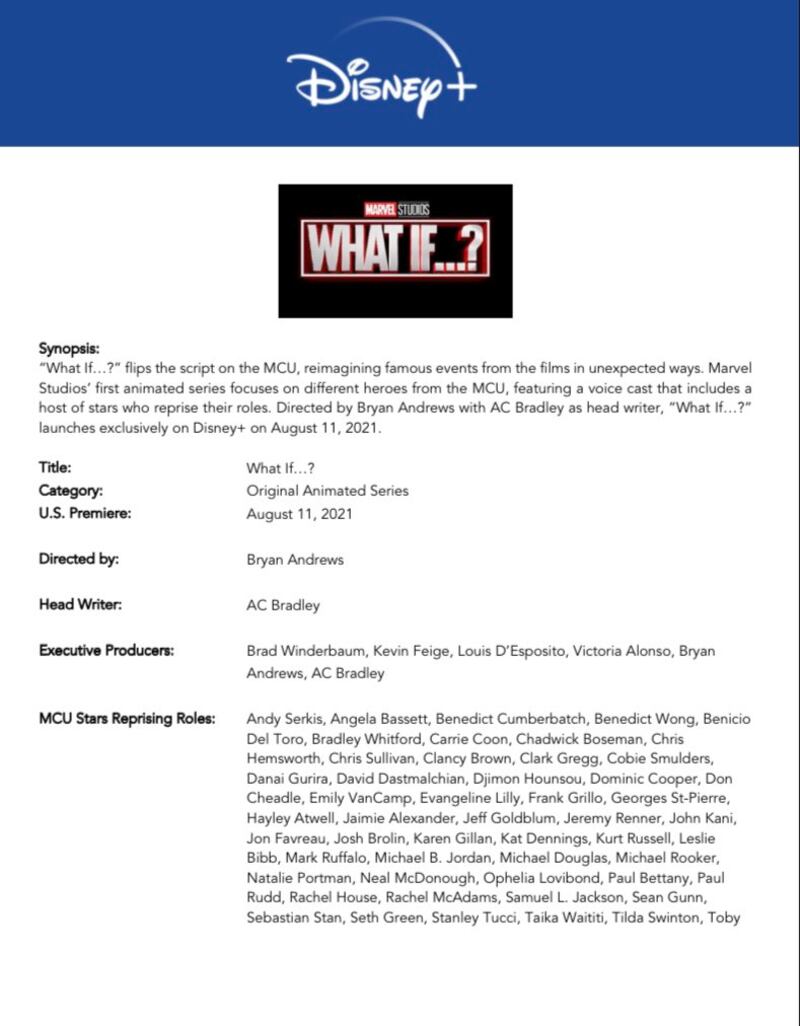 Disney+

MARVEL STUDIOS
WHAT IF...?

Synopsis:
"What If…?" flips the script on the MCU, reimagining famous events from the films in unexpected ways. Marvel Studios' first animated series focuses on different heroes from the MCU, featuring a voice cast that includes a host of stars who reprise their roles. Directed by Bryan Andrews with AC Bradley as head writer, "What If…?" launches exclusively on Disney+ on August 11, 2021.

Title: What If…?
Category: Original Animated Series
U.S. Premiere: August 11, 2021

Directed by: Bryan Andrews

Head Writer: AC Bradley

Executive Producers: Brad Winderbaum, Kevin Feige, Louis D'Esposito, Victoria Alonso, Bryan Andrews, AC Bradley

MCU Stars Reprising Roles: Andy Serkis, Angela Bassett, Benedict Cumberbatch, Benedict Wong, Benicio Del Toro, Bradley Whitford, Carrie Coon, Chadwick Boseman, Chris Hemsworth, Chris Sullivan, Clancy Brown, Clark Gregg, Cobie Smulders, Danai Gurira, David Dastmalchian, Djimon Hounsou, Dominic Cooper, Don Cheadle, Emily VanCamp, Evangeline Lilly, Frank Grillo, Georges St-Pierre, Hayley Atwell, Jaimie Alexander, Jeff Goldblum, Jeremy Renner, John Kani, Jon Favreau, Josh Brolin, Karen Gillan, Kat Dennings, Kurt Russell, Leslie Bibb, Mark Ruffalo, Michael B. Jordan, Michael Douglas, Michael Rooker, Natalie Portman, Neal McDonough, Ophelia Lovibond, Paul Bettany, Paul Rudd, Rachel House, Rachel McAdams, Samuel L. Jackson, Sean Gunn, Sebastian Stan, Seth Green, Stanley Tucci, Taika Waititi, Tilda Swinton, Toby